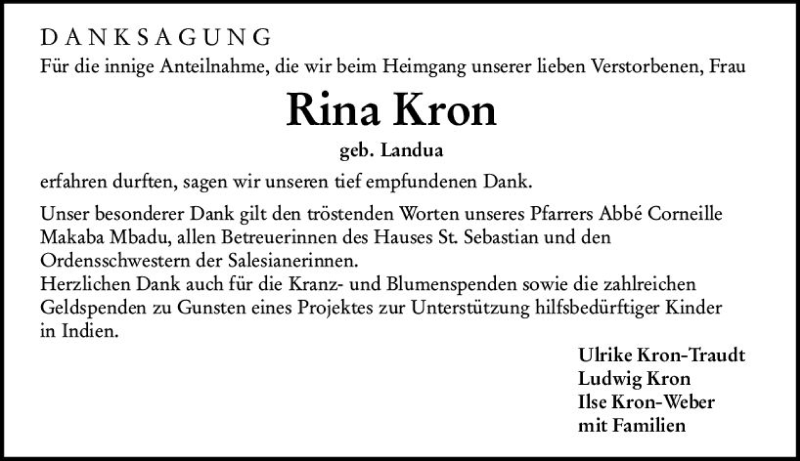 DANKSAGUNG

Für die innige Anteilnahme, die wir beim Heimgang unserer lieben Verstorbenen, Frau

Rina Kron

geb. Landua

erfahren durften, sagen wir unseren tief empfundenen Dank.

Unser besonderer Dank gilt den tröstenden Worten unseres Pfarrers Abbé Corneille Makaba Mbadu, allen Betreuerinnen des Hauses St. Sebastian und den Ordensschwestern der Salesianerinnen.
Herzlichen Dank auch für die Kranz- und Blumenspenden sowie die zahlreichen Geldspenden zu Gunsten eines Projektes zur Unterstützung hilfsbedürftiger Kinder in Indien.

Ulrike Kron-Traudt
Ludwig Kron
Ilse Kron-Weber
mit Familien